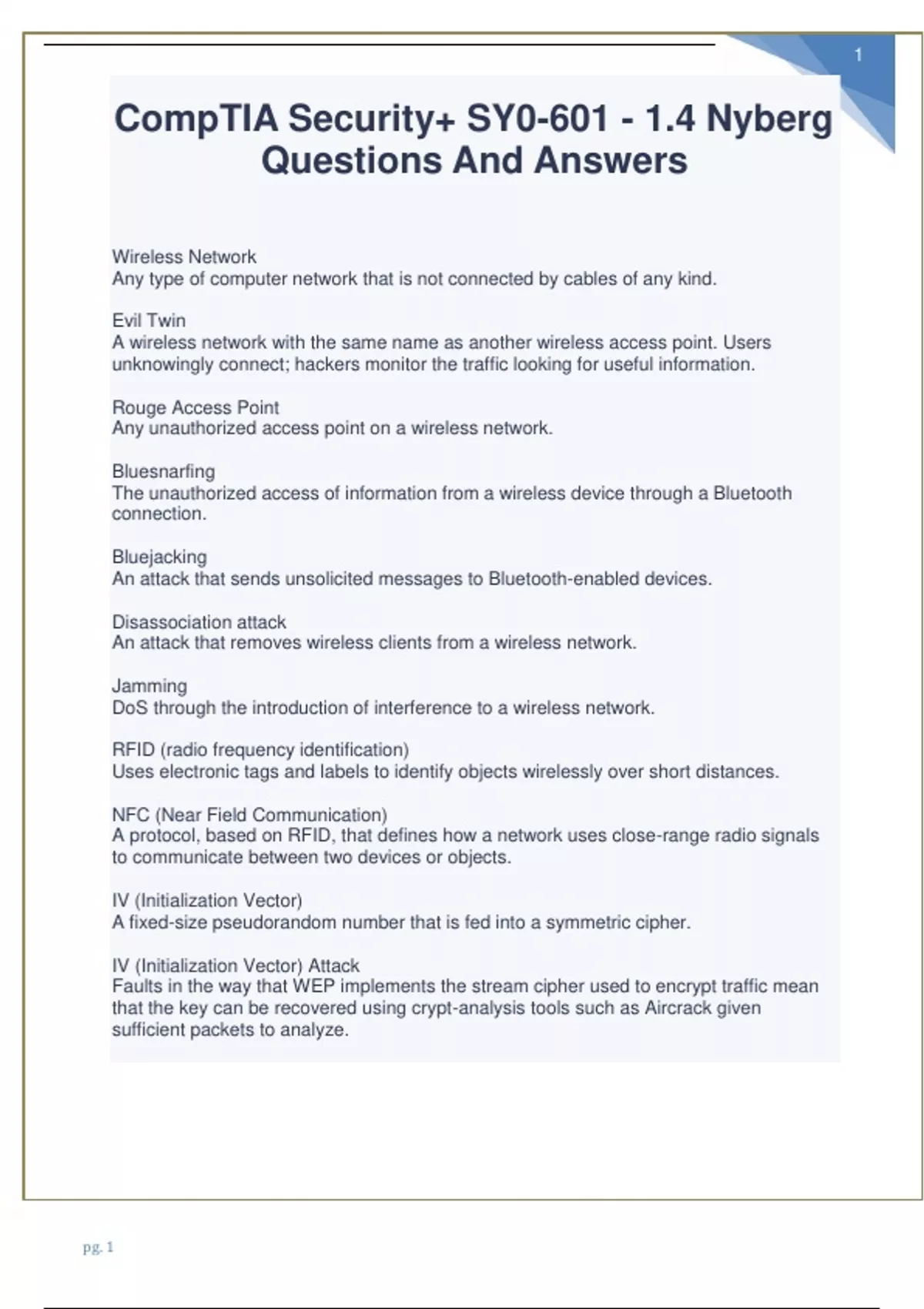 1

CompTIA Security+ SY0-601 - 1.4 Nyberg Questions And Answers

Wireless Network
Any type of computer network that is not connected by cables of any kind.

Evil Twin
A wireless network with the same name as another wireless access point. Users unknowingly connect; hackers monitor the traffic looking for useful information.

Rouge Access Point
Any unauthorized access point on a wireless network.

Bluesnarfing
The unauthorized access of information from a wireless device through a Bluetooth connection.

Bluejacking
An attack that sends unsolicited messages to Bluetooth-enabled devices.

Disassociation attack
An attack that removes wireless clients from a wireless network.

Jamming
DoS through the introduction of interference to a wireless network.

RFID (radio frequency identification)
Uses electronic tags and labels to identify objects wirelessly over short distances.

NFC (Near Field Communication)
A protocol, based on RFID, that defines how a network uses close-range radio signals to communicate between two devices or objects.

IV (Initialization Vector)
A fixed-size pseudorandom number that is fed into a symmetric cipher.

IV (Initialization Vector) Attack
Faults in the way that WEP implements the stream cipher used to encrypt traffic mean that the key can be recovered using crypt-analysis tools such as Aircrack given sufficient packets to analyze.

pg. 1